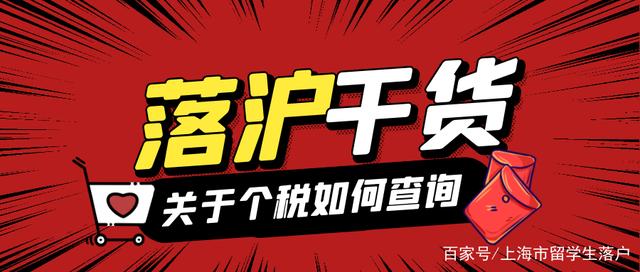 落沪干货

关于个税如何查询

百家号/上海市留学生落户